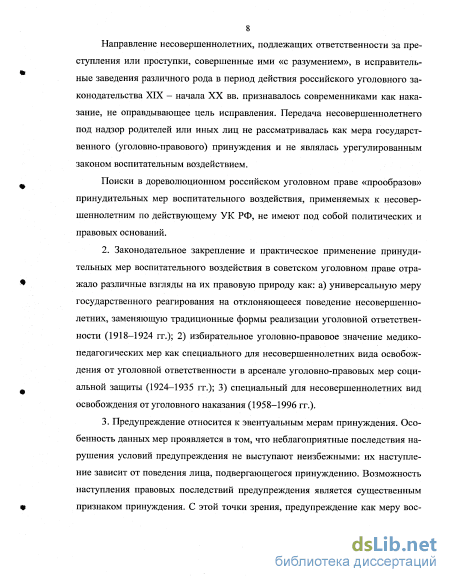 8

Направление несовершеннолетних, подлежащих ответственности за преступления или проступки, совершенные ими «с разумением», в исправительные заведения различного рода в период действия российского уголовного законодательства XIX – начала XX вв. признавалось современниками как наказание, не оправдывающее цель исправления. Передача несовершеннолетнего под надзор родителей или иных лиц не рассматривалась как мера государственного (уголовно-правового) принуждения и не являлась урегулированным законом воспитательным воздействием.

Поиски в дореволюционном российском уголовном праве «прообразов» принудительных мер воспитательного воздействия, применяемых к несовершеннолетним по действующему УК РФ, не имеют под собой политических и правовых оснований.

2. Законодательное закрепление и практическое применение принудительных мер воспитательного воздействия в советском уголовном праве отражало различные взгляды на их правовую природу как: а) универсальную меру государственного реагирования на отклоняющееся поведение несовершеннолетних, заменяющую традиционные формы реализации уголовной ответственности (1918–1924 гг.); 2) избирательное уголовно-правовое значение медико-педагогических мер как специального для несовершеннолетних вида освобождения от уголовной ответственности в арсенале уголовно-правовых мер социальной защиты (1924–1935 гг.); 3) специальный для несовершеннолетних вид освобождения от уголовного наказания (1958–1996 гг.).

3. Предупреждение относится к эвентуальным мерам принуждения. Особенность данных мер проявляется в том, что неблагоприятные последствия нарушения условий предупреждения не выступают неизбежными: их наступление зависит от поведения лица, подвергающегося принуждению. Возможность наступления правовых последствий предупреждения является существенным признаком принуждения. С этой точки зрения, предупреждение как меру вос-

dsLib.net
библиотека диссертаций